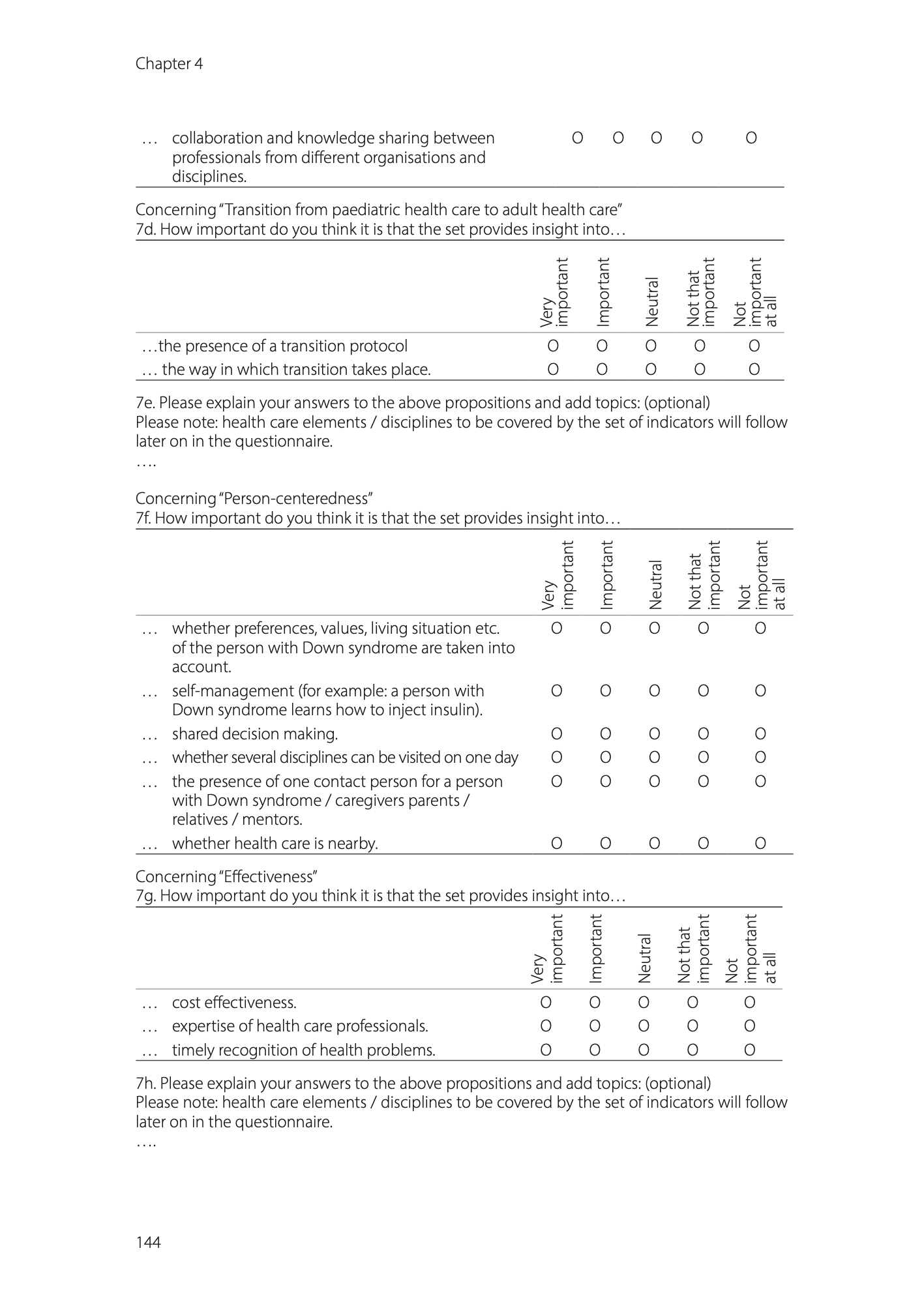 Chapter 4

| | | | | | |
|---|---|---|---|---|---|
| … collaboration and knowledge sharing between professionals from different organisations and disciplines. | O | O | O | O | O |

Concerning "Transition from paediatric health care to adult health care"
7d. How important do you think it is that the set provides insight into…

| | Very important | Important | Neutral | Not that important | Not important at all |
|---|---|---|---|---|---|
| …the presence of a transition protocol | O | O | O | O | O |
| … the way in which transition takes place. | O | O | O | O | O |

7e. Please explain your answers to the above propositions and add topics: (optional)
Please note: health care elements / disciplines to be covered by the set of indicators will follow later on in the questionnaire.
….

Concerning "Person-centeredness"
7f. How important do you think it is that the set provides insight into…

| | Very important | Important | Neutral | Not that important | Not important at all |
|---|---|---|---|---|---|
| … whether preferences, values, living situation etc. of the person with Down syndrome are taken into account. | O | O | O | O | O |
| … self-management (for example: a person with Down syndrome learns how to inject insulin). | O | O | O | O | O |
| … shared decision making. | O | O | O | O | O |
| … whether several disciplines can be visited on one day | O | O | O | O | O |
| … the presence of one contact person for a person with Down syndrome / caregivers parents / relatives / mentors. | O | O | O | O | O |
| … whether health care is nearby. | O | O | O | O | O |

Concerning "Effectiveness"
7g. How important do you think it is that the set provides insight into…

| | Very important | Important | Neutral | Not that important | Not important at all |
|---|---|---|---|---|---|
| … cost effectiveness. | O | O | O | O | O |
| … expertise of health care professionals. | O | O | O | O | O |
| … timely recognition of health problems. | O | O | O | O | O |

7h. Please explain your answers to the above propositions and add topics: (optional)
Please note: health care elements / disciplines to be covered by the set of indicators will follow later on in the questionnaire.
….

144